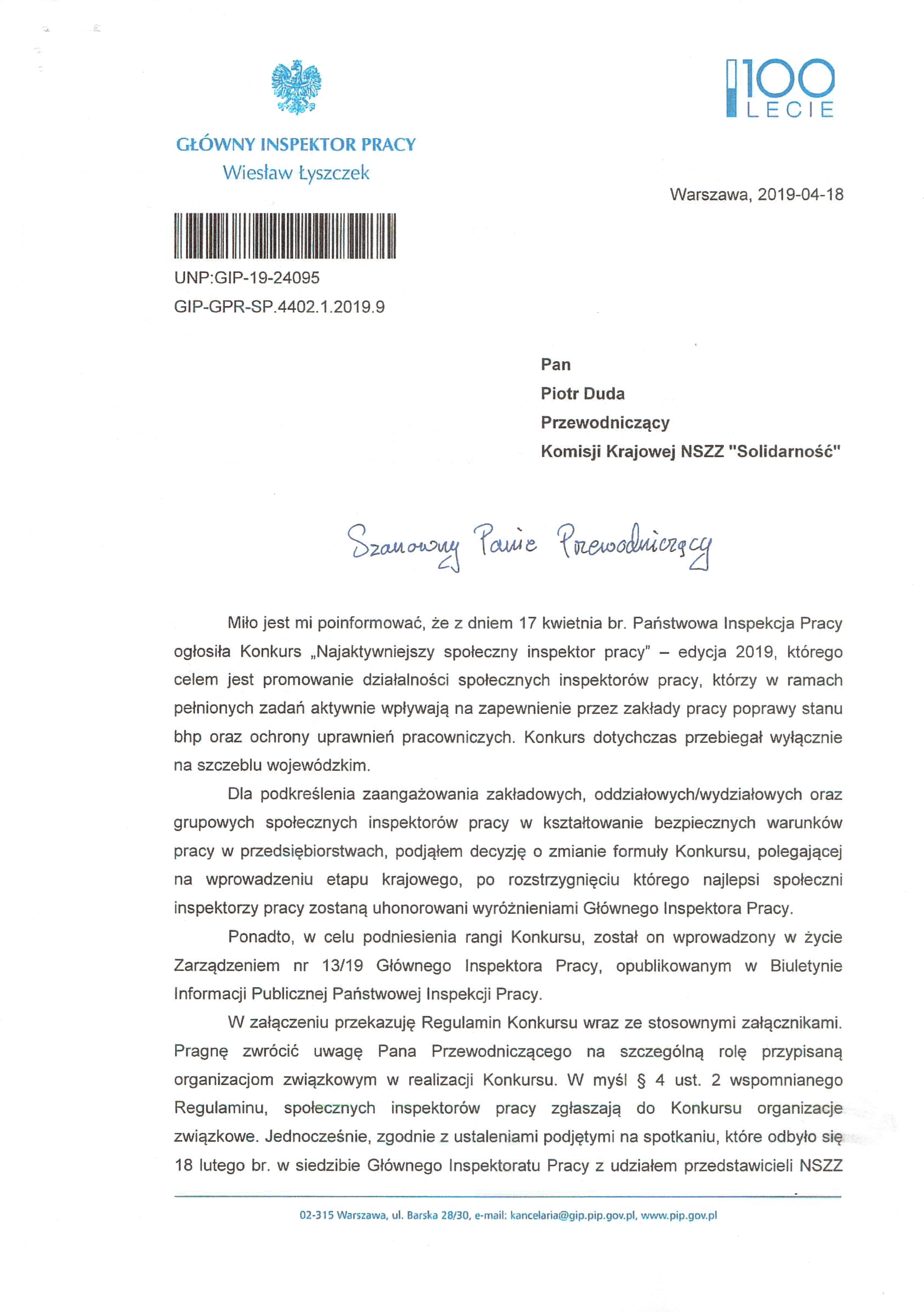 GŁÓWNY INSPEKTOR PRACY
Wiesław Łyszczek

100 LECIE

Warszawa, 2019-04-18

UNP:GIP-19-24095
GIP-GPR-SP.4402.1.2019.9

Pan
Piotr Duda
Przewodniczący
Komisji Krajowej NSZZ "Solidarność"

Szanowny Panie Przewodniczący

Miło jest mi poinformować, że z dniem 17 kwietnia br. Państwowa Inspekcja Pracy ogłosiła Konkurs „Najaktywniejszy społeczny inspektor pracy" – edycja 2019, którego celem jest promowanie działalności społecznych inspektorów pracy, którzy w ramach pełnionych zadań aktywnie wpływają na zapewnienie przez zakłady pracy poprawy stanu bhp oraz ochrony uprawnień pracowniczych. Konkurs dotychczas przebiegał wyłącznie na szczeblu wojewódzkim.

Dla podkreślenia zaangażowania zakładowych, oddziałowych/wydziałowych oraz grupowych społecznych inspektorów pracy w kształtowanie bezpiecznych warunków pracy w przedsiębiorstwach, podjąłem decyzję o zmianie formuły Konkursu, polegającej na wprowadzeniu etapu krajowego, po rozstrzygnięciu którego najlepsi społeczni inspektorzy pracy zostaną uhonorowani wyróżnieniami Głównego Inspektora Pracy.

Ponadto, w celu podniesienia rangi Konkursu, został on wprowadzony w życie Zarządzeniem nr 13/19 Głównego Inspektora Pracy, opublikowanym w Biuletynie Informacji Publicznej Państwowej Inspekcji Pracy.

W załączeniu przekazuję Regulamin Konkursu wraz ze stosownymi załącznikami. Pragnę zwrócić uwagę Pana Przewodniczącego na szczególną rolę przypisaną organizacjom związkowym w realizacji Konkursu. W myśl § 4 ust. 2 wspomnianego Regulaminu, społecznych inspektorów pracy zgłaszają do Konkursu organizacje związkowe. Jednocześnie, zgodnie z ustaleniami podjętymi na spotkaniu, które odbyło się 18 lutego br. w siedzibie Głównego Inspektoratu Pracy z udziałem przedstawicieli NSZZ

02-315 Warszawa, ul. Barska 28/30, e-mail: kancelaria@gip.pip.gov.pl, www.pip.gov.pl